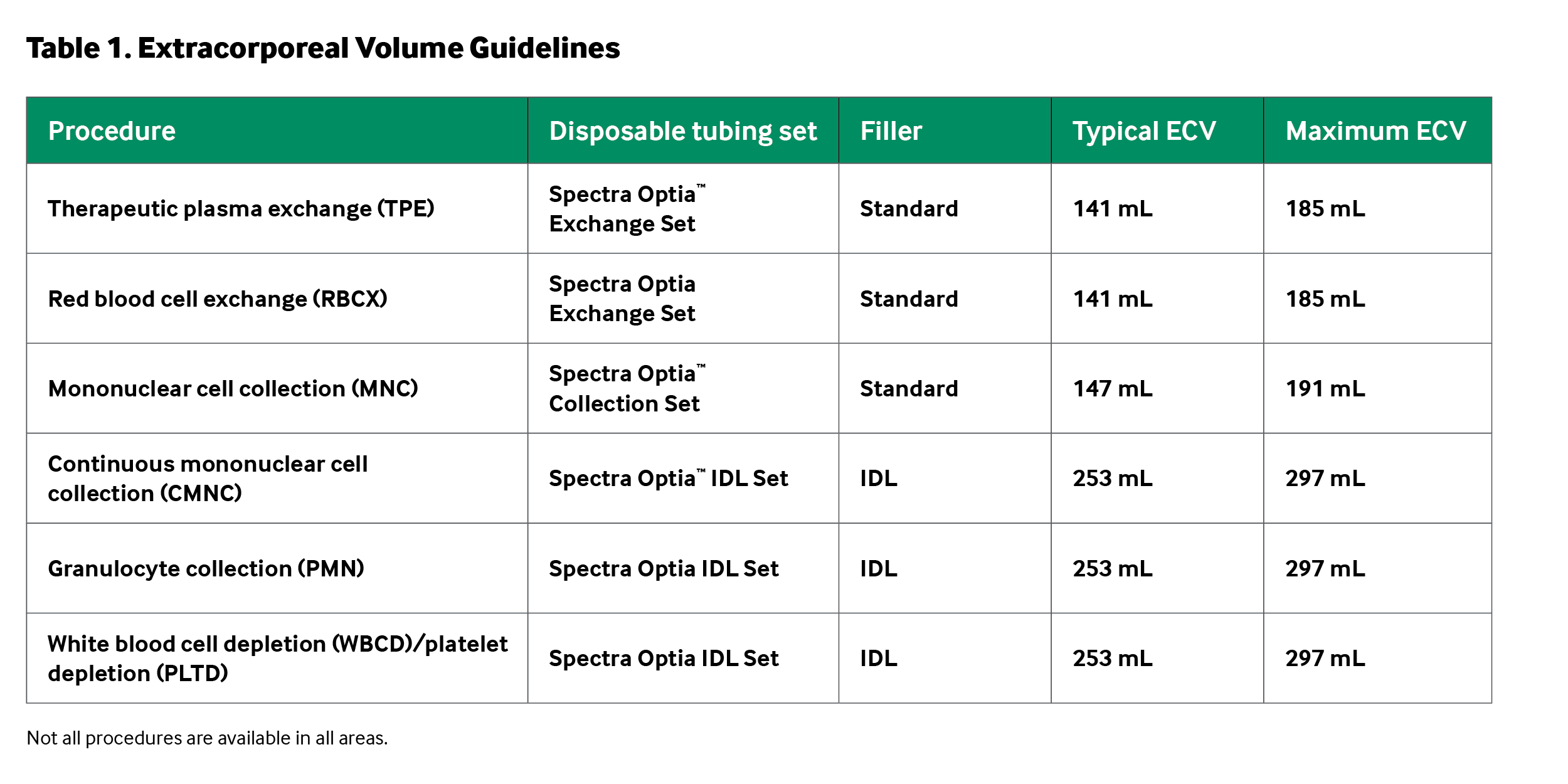 Table 1. Extracorporeal Volume Guidelines

| Procedure | Disposable tubing set | Filler | Typical ECV | Maximum ECV |
|---|---|---|---|---|
| Therapeutic plasma exchange (TPE) | Spectra Optia™ Exchange Set | Standard | 141 mL | 185 mL |
| Red blood cell exchange (RBCX) | Spectra Optia Exchange Set | Standard | 141 mL | 185 mL |
| Mononuclear cell collection (MNC) | Spectra Optia™ Collection Set | Standard | 147 mL | 191 mL |
| Continuous mononuclear cell collection (CMNC) | Spectra Optia™ IDL Set | IDL | 253 mL | 297 mL |
| Granulocyte collection (PMN) | Spectra Optia IDL Set | IDL | 253 mL | 297 mL |
| White blood cell depletion (WBCD)/platelet depletion (PLTD) | Spectra Optia IDL Set | IDL | 253 mL | 297 mL |

Not all procedures are available in all areas.